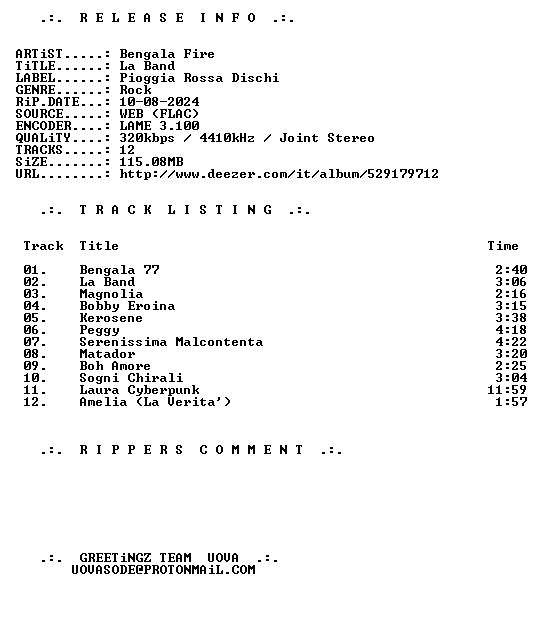 .:. R E L E A S E I N F O .:.

ARTiST.....: Bengala Fire
TiTLE......: La Band
LABEL......: Pioggia Rossa Dischi
GENRE......: Rock
RiP.DATE...: 10-08-2024
SOURCE.....: WEB (FLAC)
ENCODER....: LAME 3.100
QUALiTY....: 320kbps / 4410kHz / Joint Stereo
TRACKS.....: 12
SiZE.......: 115.08MB
URL........: http://www.deezer.com/it/album/529179712

.:. T R A C K L I S T I N G .:.

| Track | Title | Time |
|---|---|---|
| 01. | Bengala 77 | 2:40 |
| 02. | La Band | 3:06 |
| 03. | Magnolia | 2:16 |
| 04. | Bobby Eroina | 3:15 |
| 05. | Kerosene | 3:38 |
| 06. | Peggy | 4:18 |
| 07. | Serenissima Malcontenta | 4:22 |
| 08. | Matador | 3:20 |
| 09. | Boh Amore | 2:25 |
| 10. | Sogni Chirali | 3:04 |
| 11. | Laura Cyberpunk | 11:59 |
| 12. | Amelia (La Verita') | 1:57 |

.:. R I P P E R S C O M M E N T .:.

.:. GREETiNGZ TEAM UOVA .:.
UOVASODE@PROTONMAiL.COM